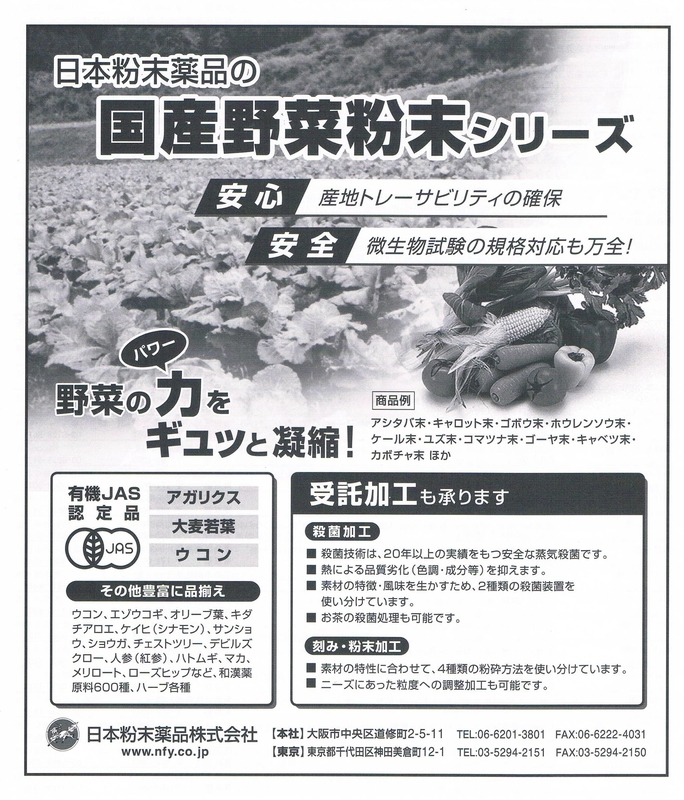 日本粉末薬品の

国産野菜粉末シリーズ

安心 産地トレーサビリティの確保

安全 微生物試験の規格対応も万全!

パワー
野菜の力をギュッと凝縮!

商品例
アシタバ末・キャロット末・ゴボウ末・ホウレンソウ末・ケール末・ユズ末・コマツナ末・ゴーヤ末・キャベツ末・カボチャ末 ほか

有機JAS認定品
JAS
アガリクス
大麦若葉
ウコン

その他豊富に品揃え
ウコン、エゾウコギ、オリーブ葉、キダチアロエ、ケイヒ(シナモン)、サンショウ、ショウガ、チェストツリー、デビルズクロー、人参(紅参)、ハトムギ、マカ、メリロート、ローズヒップなど、和漢薬原料600種、ハーブ各種

受託加工も承ります

殺菌加工
■ 殺菌技術は、20年以上の実績をもつ安全な蒸気殺菌です。
■ 熱による品質劣化(色調・成分等)を抑えます。
■ 素材の特徴・風味を生かすため、2種類の殺菌装置を使い分けています。
■ お茶の殺菌処理も可能です。

刻み・粉末加工
■ 素材の特性に合わせて、4種類の粉砕方法を使い分けています。
■ ニーズにあった粒度への調整加工も可能です。

日本粉末薬品株式会社
www.nfy.co.jp
【本社】大阪市中央区道修町2-5-11 TEL:06-6201-3801 FAX:06-6222-4031
【東京】東京都千代田区神田美倉町12-1 TEL:03-5294-2151 FAX:03-5294-2150